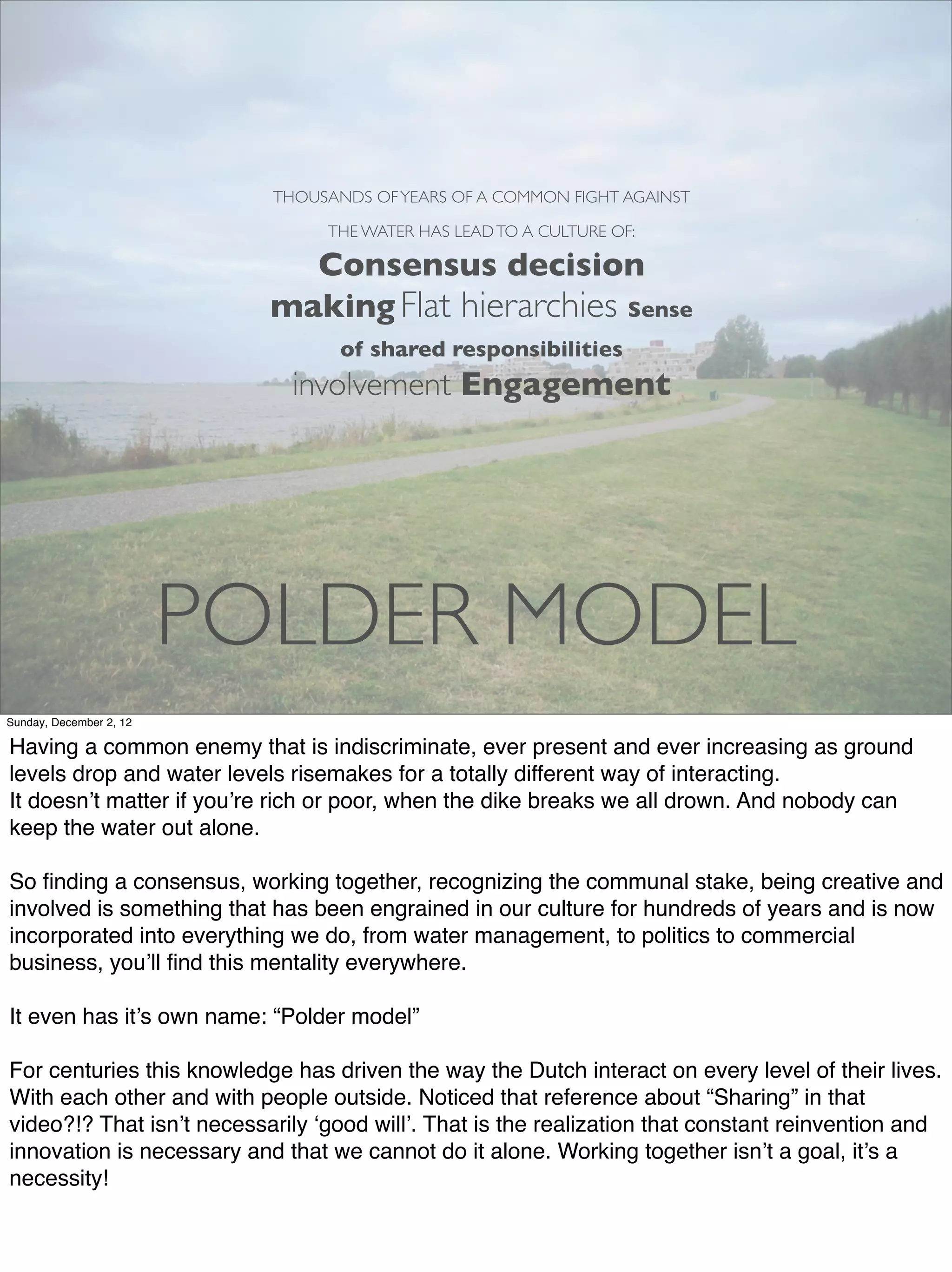 THOUSANDS OF YEARS OF A COMMON FIGHT AGAINST THE WATER HAS LEAD TO A CULTURE OF:

Consensus decision making Flat hierarchies Sense of shared responsibilities involvement Engagement

POLDER MODEL

Sunday, December 2, 12

Having a common enemy that is indiscriminate, ever present and ever increasing as ground levels drop and water levels risemakes for a totally different way of interacting.
It doesn’t matter if you’re rich or poor, when the dike breaks we all drown. And nobody can keep the water out alone.

So finding a consensus, working together, recognizing the communal stake, being creative and involved is something that has been engrained in our culture for hundreds of years and is now incorporated into everything we do, from water management, to politics to commercial business, you’ll find this mentality everywhere.

It even has it’s own name: “Polder model”

For centuries this knowledge has driven the way the Dutch interact on every level of their lives. With each other and with people outside. Noticed that reference about “Sharing” in that video?!? That isn’t necessarily ‘good will’. That is the realization that constant reinvention and innovation is necessary and that we cannot do it alone. Working together isn’t a goal, it’s a necessity!